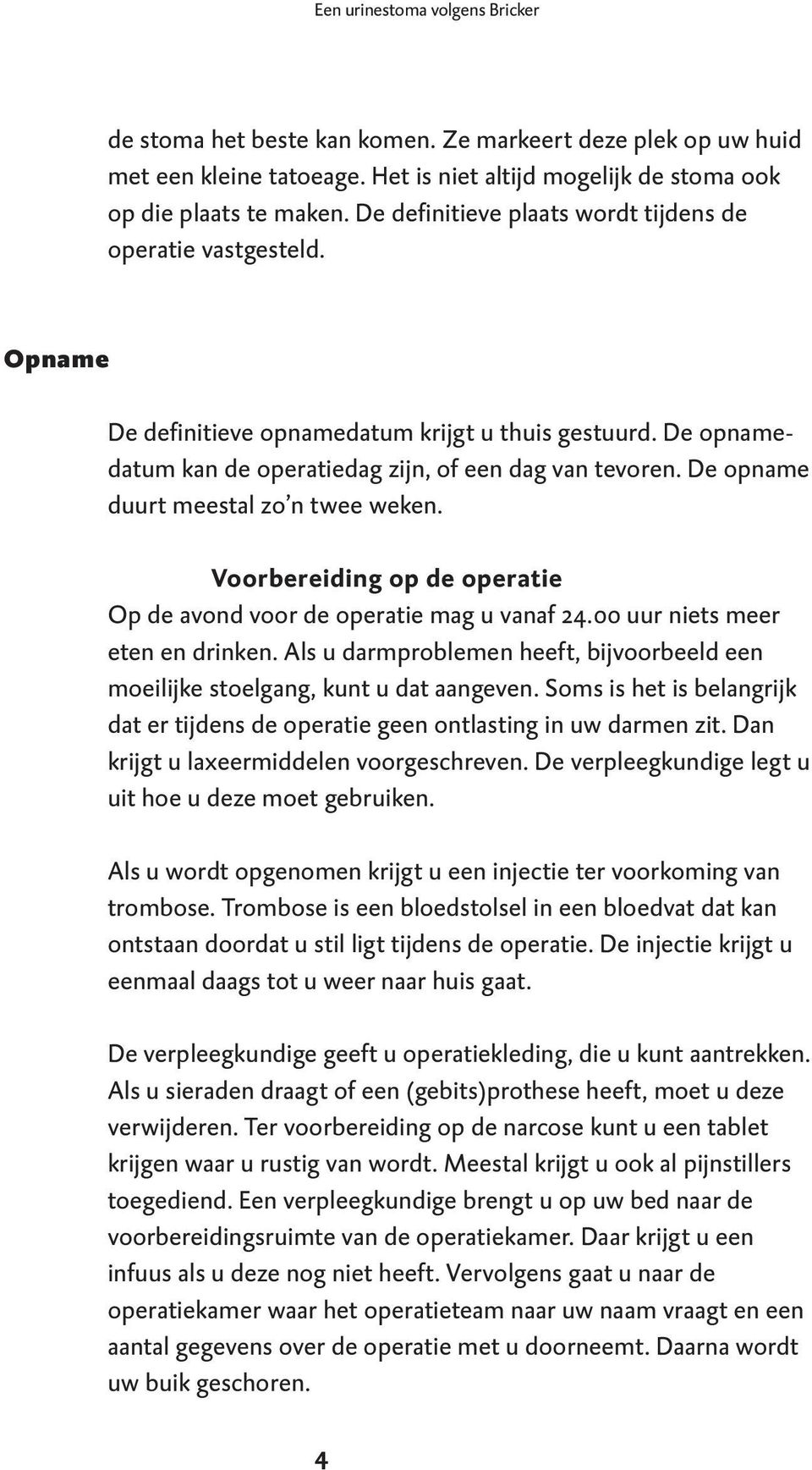 Een urinestoma volgens Bricker

de stoma het beste kan komen. Ze markeert deze plek op uw huid met een kleine tatoeage. Het is niet altijd mogelijk de stoma ook op die plaats te maken. De definitieve plaats wordt tijdens de operatie vastgesteld.

Opname

De definitieve opnamedatum krijgt u thuis gestuurd. De opnamedatum kan de operatiedag zijn, of een dag van tevoren. De opname duurt meestal zo'n twee weken.

Voorbereiding op de operatie
Op de avond voor de operatie mag u vanaf 24.00 uur niets meer eten en drinken. Als u darmproblemen heeft, bijvoorbeeld een moeilijke stoelgang, kunt u dat aangeven. Soms is het is belangrijk dat er tijdens de operatie geen ontlasting in uw darmen zit. Dan krijgt u laxeermiddelen voorgeschreven. De verpleegkundige legt u uit hoe u deze moet gebruiken.

Als u wordt opgenomen krijgt u een injectie ter voorkoming van trombose. Trombose is een bloedstolsel in een bloedvat dat kan ontstaan doordat u stil ligt tijdens de operatie. De injectie krijgt u eenmaal daags tot u weer naar huis gaat.

De verpleegkundige geeft u operatiekleding, die u kunt aantrekken. Als u sieraden draagt of een (gebits)prothese heeft, moet u deze verwijderen. Ter voorbereiding op de narcose kunt u een tablet krijgen waar u rustig van wordt. Meestal krijgt u ook al pijnstillers toegediend. Een verpleegkundige brengt u op uw bed naar de voorbereidingsruimte van de operatiekamer. Daar krijgt u een infuus als u deze nog niet heeft. Vervolgens gaat u naar de operatiekamer waar het operatieteam naar uw naam vraagt en een aantal gegevens over de operatie met u doorneemt. Daarna wordt uw buik geschoren.

4